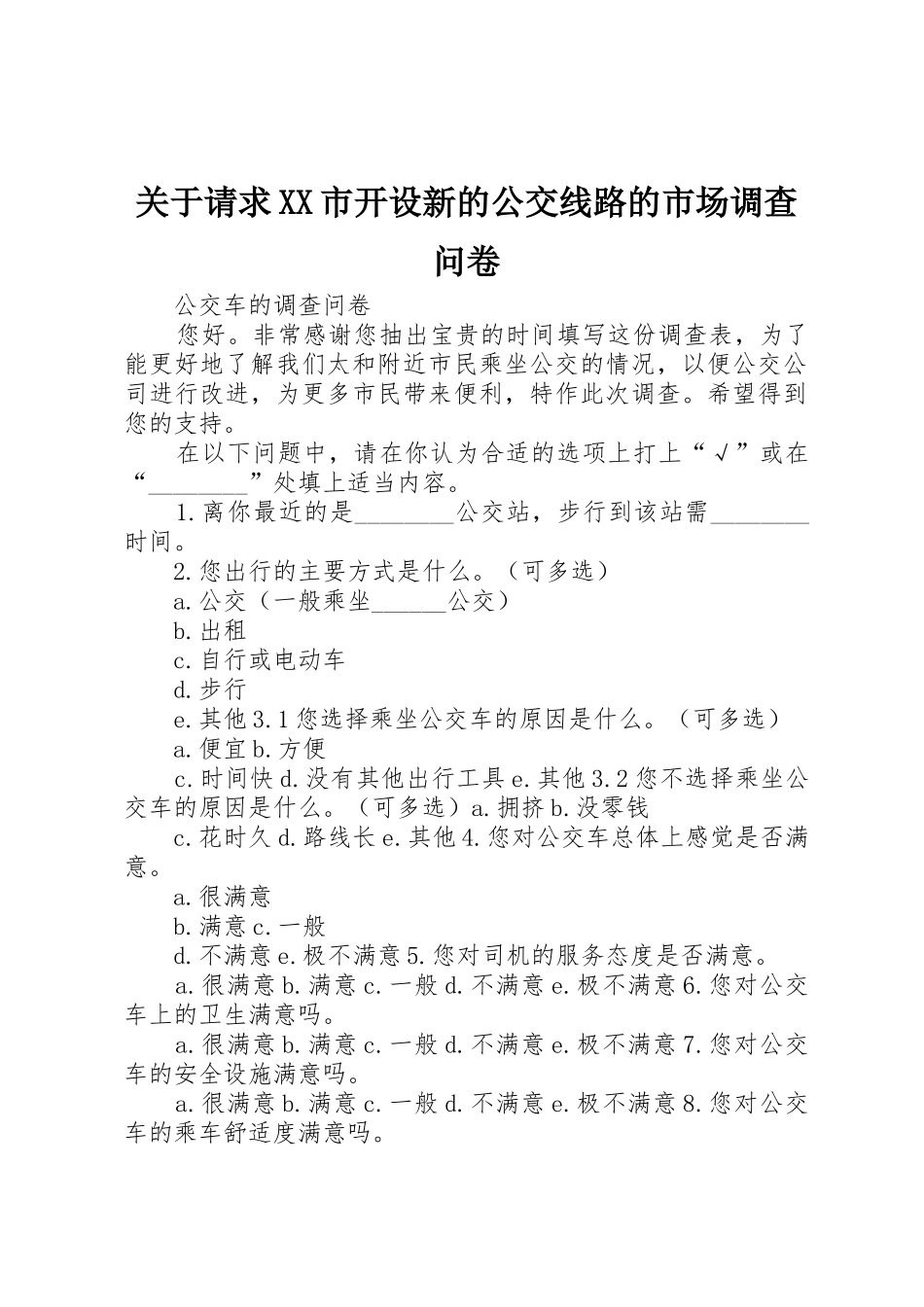 关于请求XX市开设新的公交线路的市场调查问卷

公交车的调查问卷

您好。非常感谢您抽出宝贵的时间填写这份调查表，为了能更好地了解我们太和附近市民乘坐公交的情况，以便公交公司进行改进，为更多市民带来便利，特作此次调查。希望得到您的支持。

在以下问题中，请在你认为合适的选项上打上“√”或在“________”处填上适当内容。

1.离你最近的是________公交站，步行到该站需________时间。

2.您出行的主要方式是什么。（可多选）

a.公交（一般乘坐______公交）

b.出租

c.自行或电动车

d.步行

e.其他3.1您选择乘坐公交车的原因是什么。（可多选）

a.便宜b.方便

c.时间快d.没有其他出行工具e.其他3.2您不选择乘坐公交车的原因是什么。（可多选）a.拥挤b.没零钱

c.花时久d.路线长e.其他4.您对公交车总体上感觉是否满意。

a.很满意

b.满意c.一般

d.不满意e.极不满意5.您对司机的服务态度是否满意。

a.很满意b.满意c.一般d.不满意e.极不满意6.您对公交车上的卫生满意吗。

a.很满意b.满意c.一般d.不满意e.极不满意7.您对公交车的安全设施满意吗。

a.很满意b.满意c.一般d.不满意e.极不满意8.您对公交车的乘车舒适度满意吗。